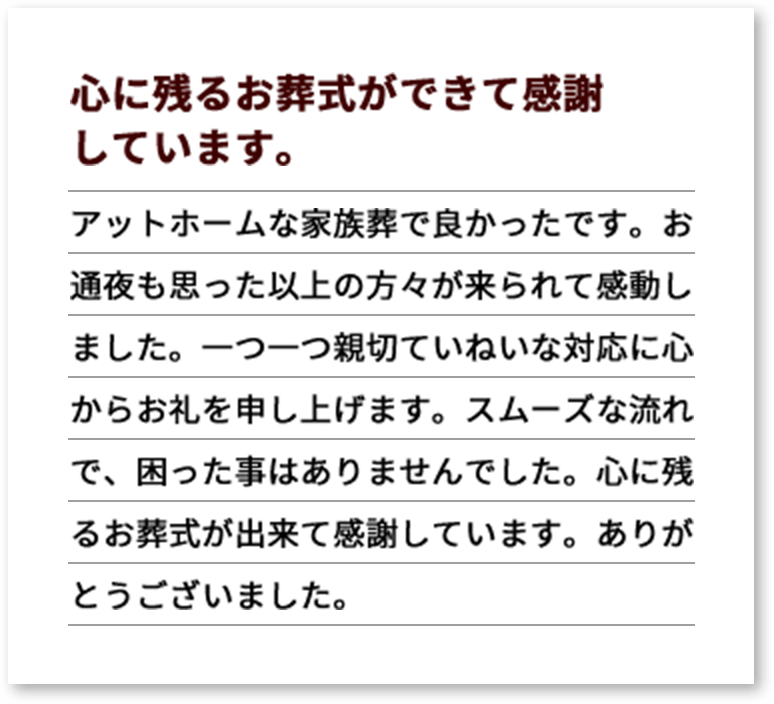 心に残るお葬式ができて感謝しています。

アットホームな家族葬で良かったです。お通夜も思った以上の方々が来られて感動しました。一つ一つ親切ていねいな対応に心からお礼を申し上げます。スムーズな流れで、困った事はありませんでした。心に残るお葬式が出来て感謝しています。ありがとうございました。